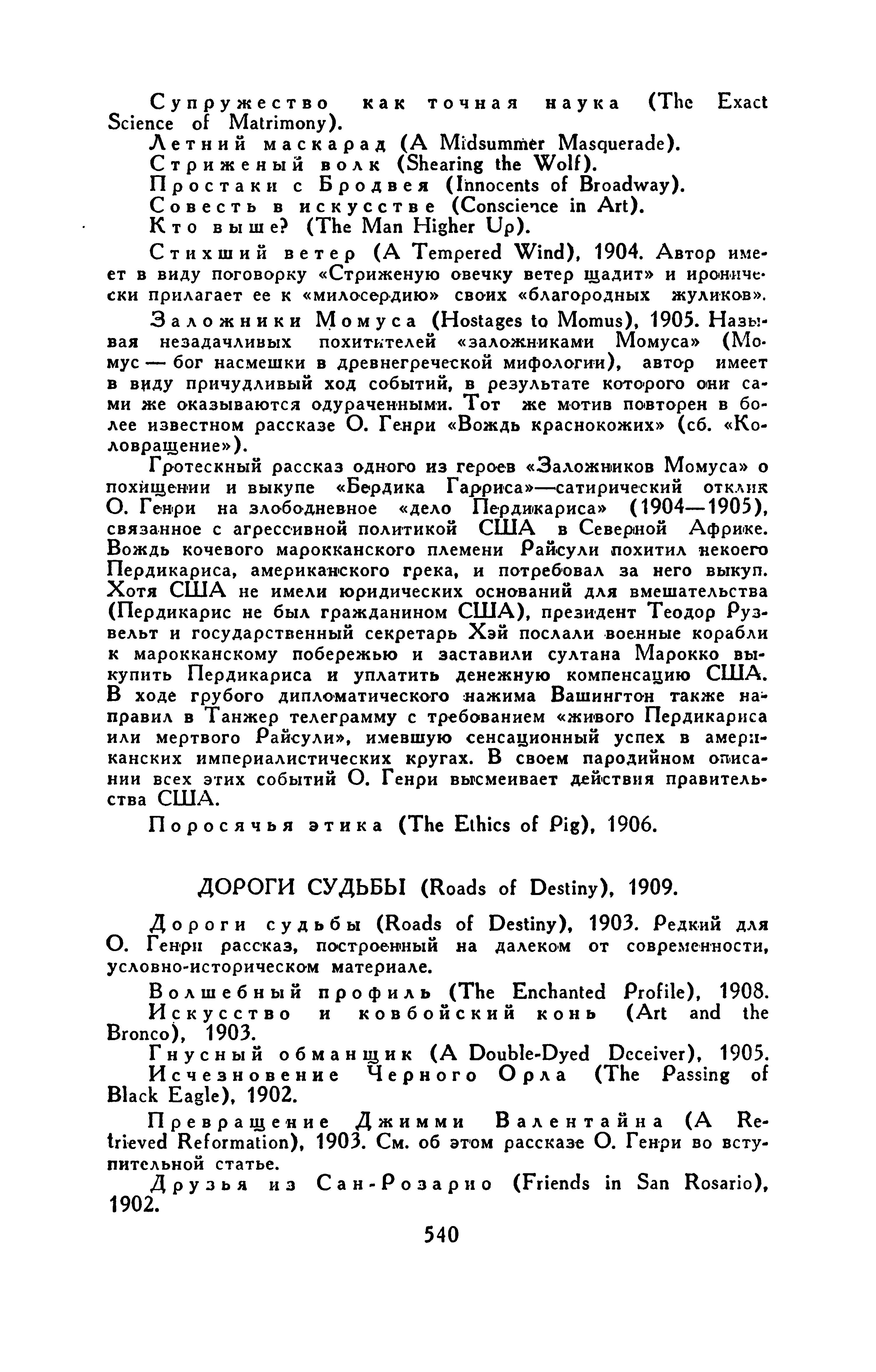 Супружество как точная наука (The Exact Science of Matrimony).

Летний маскарад (A Midsummer Masquerade).

Стриженый волк (Shearing the Wolf).

Простаки с Бродвея (Innocents of Broadway).

Совесть в искусстве (Conscience in Art).

Кто выше? (The Man Higher Up).

Стихший ветер (A Tempered Wind), 1904. Автор имеет в виду поговорку «Стриженую овечку ветер щадит» и иронически прилагает ее к «милосердию» своих «благородных жуликов».

Заложники Момуса (Hostages to Momus), 1905. Называя незадачливых похитителей «заложниками Момуса» (Момус — бог насмешки в древнегреческой мифологии), автор имеет в виду причудливый ход событий, в результате которого они сами же оказываются одураченными. Тот же мотив повторен в более известном рассказе О. Генри «Вождь краснокожих» (сб. «Коловращение»).

Гротескный рассказ одного из героев «Заложников Момуса» о похищении и выкупе «Бердика Гарриса»—сатирический отклик О. Генри на злободневное «дело Пердикариса» (1904—1905), связанное с агрессивной политикой США в Северной Африке. Вождь кочевого марокканского племени Райсули похитил некоего Пердикариса, американского грека, и потребовал за него выкуп. Хотя США не имели юридических оснований для вмешательства (Пердикарис не был гражданином США), президент Теодор Рузвельт и государственный секретарь Хэй послали военные корабли к марокканскому побережью и заставили султана Марокко выкупить Пердикариса и уплатить денежную компенсацию США. В ходе грубого дипломатического нажима Вашингтон также направил в Танжер телеграмму с требованием «живого Пердикариса или мертвого Райсули», имевшую сенсационный успех в американских империалистических кругах. В своем пародийном описании всех этих событий О. Генри высмеивает действия правительства США.

Поросячья этика (The Ethics of Pig), 1906.

ДОРОГИ СУДЬБЫ (Roads of Destiny), 1909.

Дороги судьбы (Roads of Destiny), 1903. Редкий для О. Генри рассказ, построенный на далеком от современности, условно-историческом материале.

Волшебный профиль (The Enchanted Profile), 1908.

Искусство и ковбойский конь (Art and the Bronco), 1903.

Гнусный обманщик (A Double-Dyed Deceiver), 1905.

Исчезновение Черного Орла (The Passing of Black Eagle), 1902.

Превращение Джимми Валентайна (A Retrieved Reformation), 1903. См. об этом рассказе О. Генри во вступительной статье.

Друзья из Сан-Розарио (Friends in San Rosario), 1902.

540